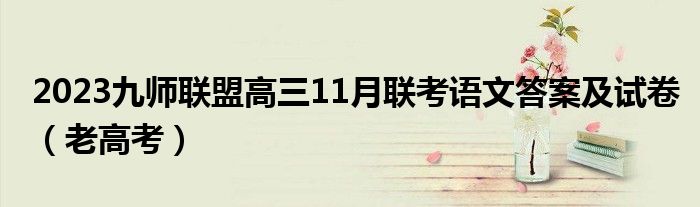 2023九师联盟高三11月联考语文答案及试卷（老高考）